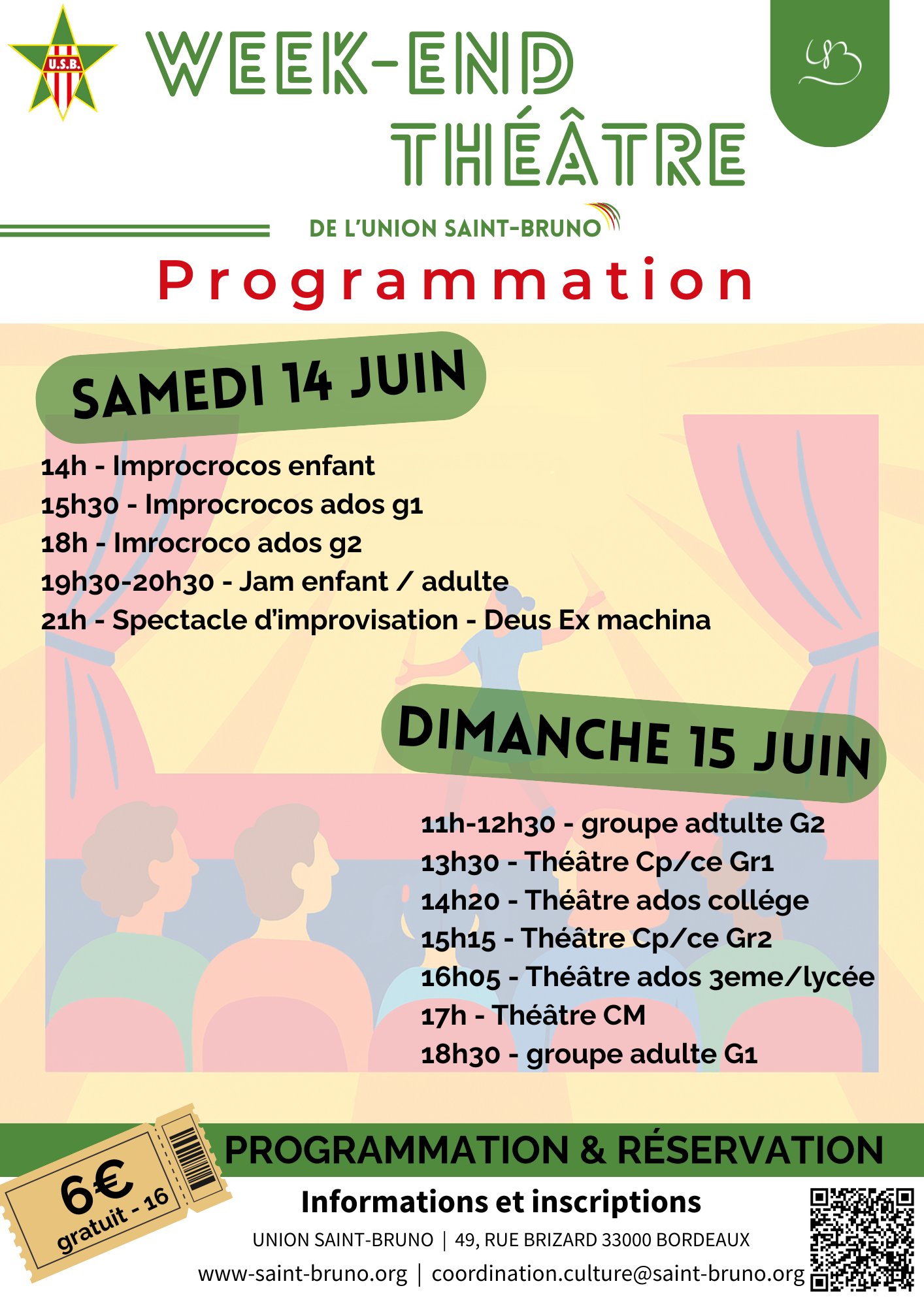 U.S.B.

WEEK-END THÉÂTRE

DE L'UNION SAINT-BRUNO

Programmation

SAMEDI 14 JUIN

14h - Improcrocos enfant
15h30 - Improcrocos ados g1
18h - Imrocroco ados g2
19h30-20h30 - Jam enfant / adulte
21h - Spectacle d'improvisation - Deus Ex machina

DIMANCHE 15 JUIN

11h-12h30 - groupe adtulte G2
13h30 - Théâtre Cp/ce Gr1
14h20 - Théâtre ados collége
15h15 - Théâtre Cp/ce Gr2
16h05 - Théâtre ados 3eme/lycée
17h - Théâtre CM
18h30 - groupe adulte G1

6€
gratuit - 16

PROGRAMMATION & RÉSERVATION

Informations et inscriptions

UNION SAINT-BRUNO | 49, RUE BRIZARD 33000 BORDEAUX

www-saint-bruno.org | coordination.culture@saint-bruno.org